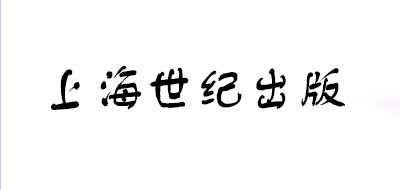 上海世纪出版